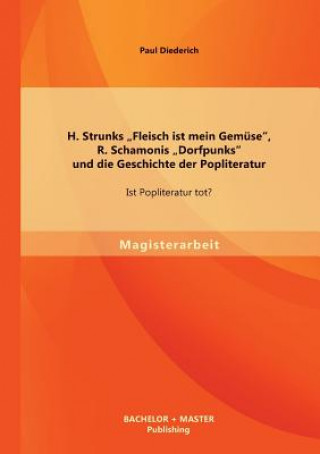 Paul Diederich

H. Strunks „Fleisch ist mein Gemüse", R. Schamonis „Dorfpunks" und die Geschichte der Popliteratur

Ist Popliteratur tot?

Magisterarbeit

BACHELOR + MASTER Publishing